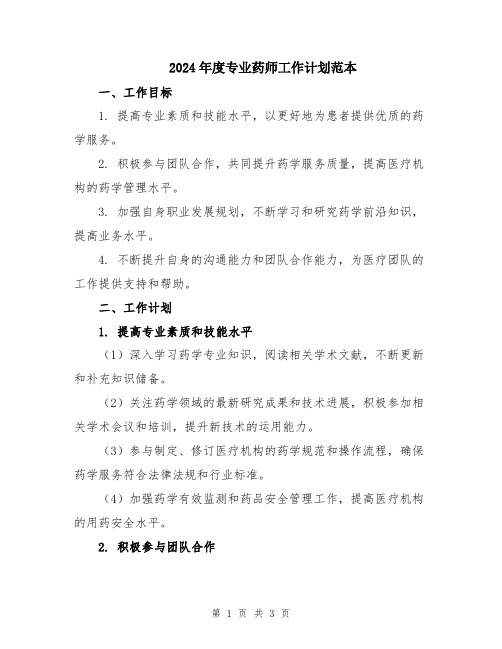 2024年度专业药师工作计划范本

一、工作目标

1. 提高专业素质和技能水平，以更好地为患者提供优质的药学服务。

2. 积极参与团队合作，共同提升药学服务质量，提高医疗机构的药学管理水平。

3. 加强自身职业发展规划，不断学习和研究药学前沿知识，提高业务水平。

4. 不断提升自身的沟通能力和团队合作能力，为医疗团队的工作提供支持和帮助。

二、工作计划

1. 提高专业素质和技能水平

（1）深入学习药学专业知识，阅读相关学术文献，不断更新和补充知识储备。

（2）关注药学领域的最新研究成果和技术进展，积极参加相关学术会议和培训，提升新技术的运用能力。

（3）参与制定、修订医疗机构的药学规范和操作流程，确保药学服务符合法律法规和行业标准。

（4）加强药学有效监测和药品安全管理工作，提高医疗机构的用药安全水平。

2. 积极参与团队合作

第 1 页 共 3 页